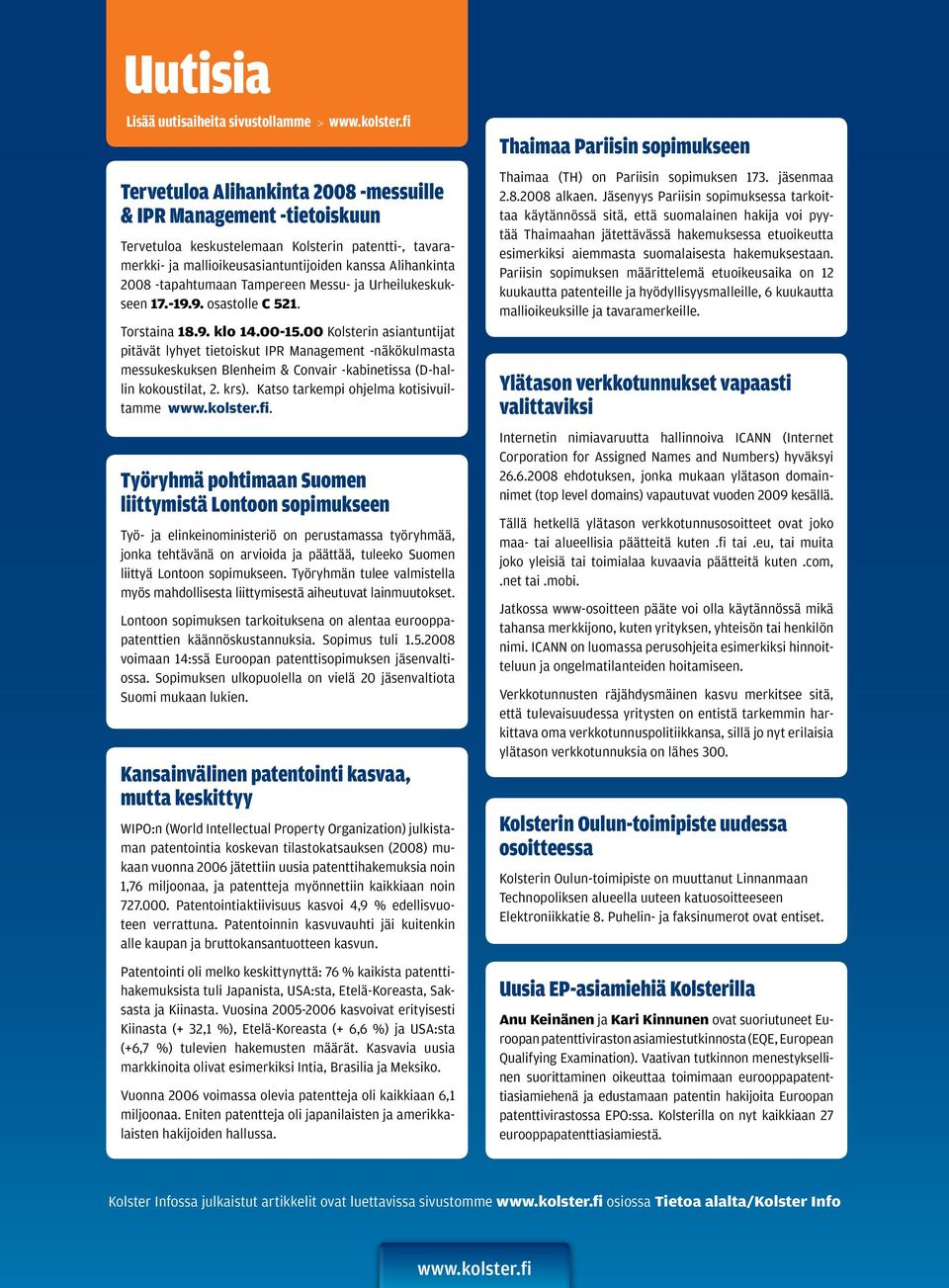 Uutisia

Lisää uutisaiheita sivustollamme > www.kolster.fi

Tervetuloa Alihankinta 2008 -messuille & IPR Management -tietoiskuun

Tervetuloa keskustelemaan Kolsterin patentti-, tavaramerkki- ja mallioikeusasiantuntijoiden kanssa Alihankinta 2008 -tapahtumaan Tampereen Messu- ja Urheilukeskukseen 17.-19.9. osastolle C 521.

Torstaina 18.9. klo 14.00-15.00 Kolsterin asiantuntijat pitävät lyhyet tietoiskut IPR Management -näkökulmasta messukeskuksen Blenheim & Convair -kabinetissa (D-hallin kokoustilat, 2. krs). Katso tarkempi ohjelma kotisivuiltamme www.kolster.fi.

Työryhmä pohtimaan Suomen liittymistä Lontoon sopimukseen

Työ- ja elinkeinoministeriö on perustamassa työryhmää, jonka tehtävänä on arvioida ja päättää, tuleeko Suomen liittyä Lontoon sopimukseen. Työryhmän tulee valmistella myös mahdollisesta liittymisestä aiheutuvat lainmuutokset.

Lontoon sopimuksen tarkoituksena on alentaa eurooppapatenttien käännöskustannuksia. Sopimus tuli 1.5.2008 voimaan 14:ssä Euroopan patenttisopimuksen jäsenvaltiossa. Sopimuksen ulkopuolella on vielä 20 jäsenvaltiota Suomi mukaan lukien.

Kansainvälinen patentointi kasvaa, mutta keskittyy

WIPO:n (World Intellectual Property Organization) julkistaman patentointia koskevan tilastokatsauksen (2008) mukaan vuonna 2006 jätettiin uusia patenttihakemuksia noin 1,76 miljoonaa, ja patentteja myönnettiin kaikkiaan noin 727.000. Patentointiaktiivisuus kasvoi 4,9 % edellisvuoteen verrattuna. Patentoinnin kasvuvauhti jäi kuitenkin alle kaupan ja bruttokansantuotteen kasvun.

Patentointi oli melko keskittynyttä: 76 % kaikista patenttihakemuksista tuli Japanista, USA:sta, Etelä-Koreasta, Saksasta ja Kiinasta. Vuosina 2005-2006 kasvoivat erityisesti Kiinasta (+ 32,1 %), Etelä-Koreasta (+ 6,6 %) ja USA:sta (+6,7 %) tulevien hakemusten määrät. Kasvavia uusia markkinoita olivat esimerkiksi Intia, Brasilia ja Meksiko.

Vuonna 2006 voimassa olevia patentteja oli kaikkiaan 6,1 miljoonaa. Eniten patentteja oli japanilaisten ja amerikkalaisten hakijoiden hallussa.

Thaimaa Pariisin sopimukseen

Thaimaa (TH) on Pariisin sopimuksen 173. jäsenmaa 2.8.2008 alkaen. Jäsenyys Pariisin sopimuksessa tarkoittaa käytännössä sitä, että suomalainen hakija voi pyytää Thaimaahan jätettävässä hakemuksessa etuoikeutta esimerkiksi aiemmasta suomalaisesta hakemuksestaan. Pariisin sopimuksen määrittelemä etuoikeusaika on 12 kuukautta patenteille ja hyödyllisyysmalleille, 6 kuukautta mallioikeuksille ja tavaramerkeille.

Ylätason verkkotunnukset vapaasti valittaviksi

Internetin nimiavaruutta hallinnoiva ICANN (Internet Corporation for Assigned Names and Numbers) hyväksyi 26.6.2008 ehdotuksen, jonka mukaan ylätason domainnimet (top level domains) vapautuvat vuoden 2009 kesällä.

Tällä hetkellä ylätason verkkotunnusosoitteet ovat joko maa- tai alueellisia päätteitä kuten .fi tai .eu, tai muita joko yleisiä tai toimialaa kuvaavia päätteitä kuten .com, .net tai .mobi.

Jatkossa www-osoitteen pääte voi olla käytännössä mikä tahansa merkkijono, kuten yrityksen, yhteisön tai henkilön nimi. ICANN on luomassa perusohjeita esimerkiksi hinnoitteluun ja ongelmatilanteiden hoitamiseen.

Verkkotunnusten räjähdysmäinen kasvu merkitsee sitä, että tulevaisuudessa yritysten on entistä tarkemmin harkittava oma verkkotunnuspolitiikkansa, sillä jo nyt erilaisia ylätason verkkotunnuksia on lähes 300.

Kolsterin Oulun-toimipiste uudessa osoitteessa

Kolsterin Oulun-toimipiste on muuttanut Linnanmaan Technopoliksen alueella uuteen katuosoitteeseen Elektroniikkatie 8. Puhelin- ja faksinumerot ovat entiset.

Uusia EP-asiamiehiä Kolsterilla

Anu Keinänen ja Kari Kinnunen ovat suoriutuneet Euroopan patenttiviraston asiamiestutkinnosta (EQE, European Qualifying Examination). Vaativan tutkinnon menestyksellinen suorittaminen oikeuttaa toimimaan eurooppapatenttiasiamiehenä ja edustamaan patentin hakijoita Euroopan patenttivirastossa EPO:ssa. Kolsterilla on nyt kaikkiaan 27 eurooppapatenttiasiamiestä.

Kolster Infossa julkaistut artikkelit ovat luettavissa sivustomme www.kolster.fi osiossa Tietoa alalta/Kolster Info

www.kolster.fi